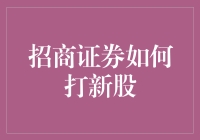 招商证券如何打新股